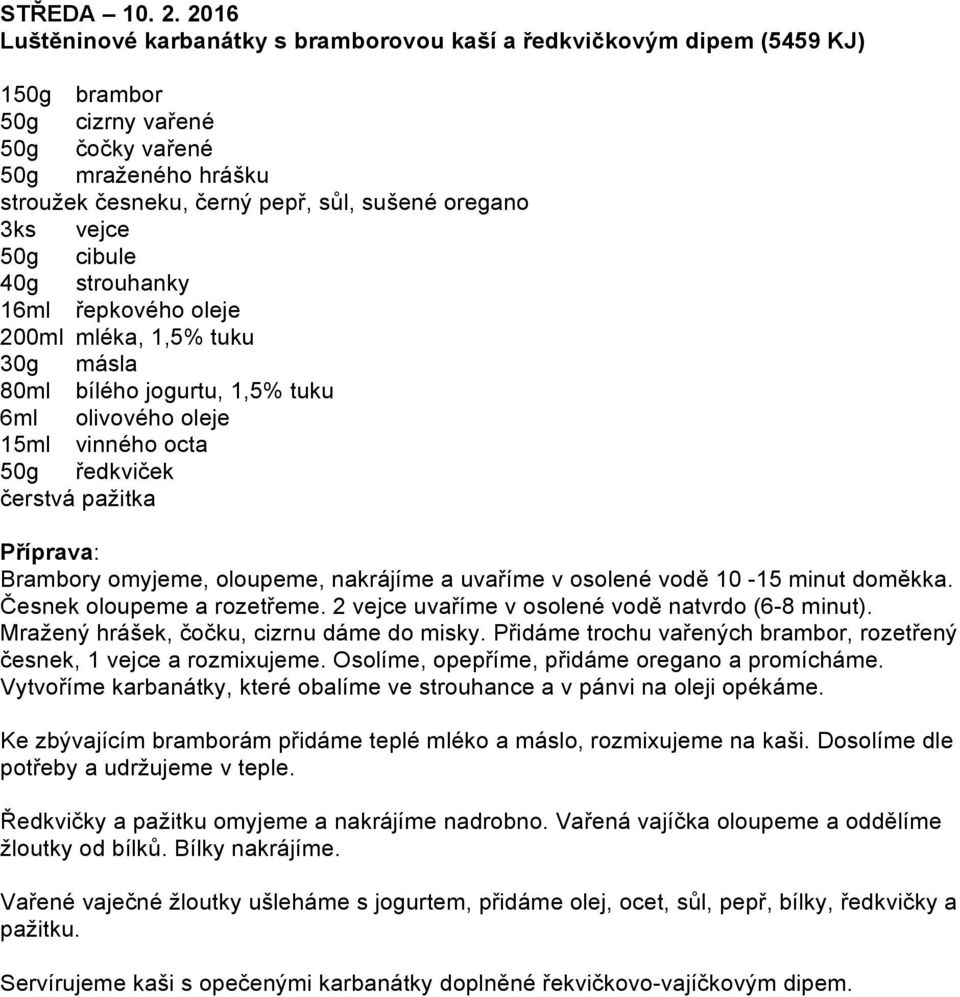 STŘEDA – 10. 2. 2016
Luštěninové karbanátky s bramborovou kaší a ředkvičkovým dipem (5459 KJ)

150g brambor
50g cizrny vařené
50g čočky vařené
50g mraženého hrášku
stroužek česneku, černý pepř, sůl, sušené oregano
3ks vejce
50g cibule
40g strouhanky
16ml řepkového oleje
200ml mléka, 1,5% tuku
30g másla
80ml bílého jogurtu, 1,5% tuku
6ml olivového oleje
15ml vinného octa
50g ředkviček
čerstvá pažitka

Příprava:
Brambory omyjeme, oloupeme, nakrájíme a uvaříme v osolené vodě 10 -15 minut doměkka. Česnek oloupeme a rozetřeme. 2 vejce uvaříme v osolené vodě natvrdo (6-8 minut). Mražený hrášek, čočku, cizrnu dáme do misky. Přidáme trochu vařených brambor, rozetřený česnek, 1 vejce a rozmixujeme. Osolíme, opepříme, přidáme oregano a promícháme. Vytvoříme karbanátky, které obalíme ve strouhance a v pánvi na oleji opékáme.

Ke zbývajícím bramborám přidáme teplé mléko a máslo, rozmixujeme na kaši. Dosolíme dle potřeby a udržujeme v teple.

Ředkvičky a pažitku omyjeme a nakrájíme nadrobno. Vařená vajíčka oloupeme a oddělíme žloutky od bílků. Bílky nakrájíme.

Vařené vaječné žloutky ušleháme s jogurtem, přidáme olej, ocet, sůl, pepř, bílky, ředkvičky a pažitku.

Servírujeme kaši s opečenými karbanátky doplněné řekvičkovo-vajíčkovým dipem.